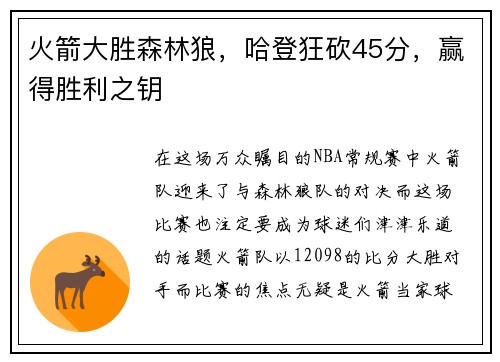 火箭大胜森林狼，哈登狂砍45分，赢得胜利之钥

在这场万众瞩目的NBA常规赛中火箭队迎来了与森林狼队的对决而这场比赛也注定要成为球迷们津津乐道的话题火箭队以12098的比分大胜对手而比赛的焦点无疑是火箭当家球